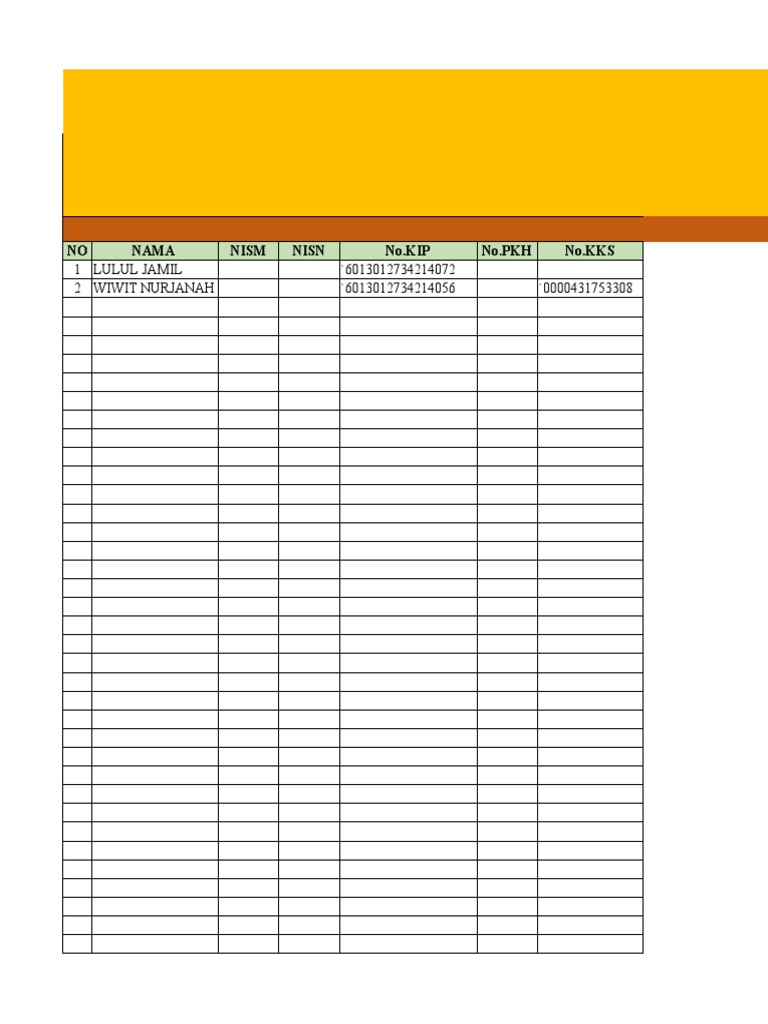 | NO | NAMA | NISM | NISN | No.KIP | No.PKH | No.KKS |
|---|---|---|---|---|---|---|
| 1 | LULUL JAMIL | | | '6013012734214072 | | |
| 2 | WIWIT NURJANAH | | | '6013012734214056 | | '0000431753308 |